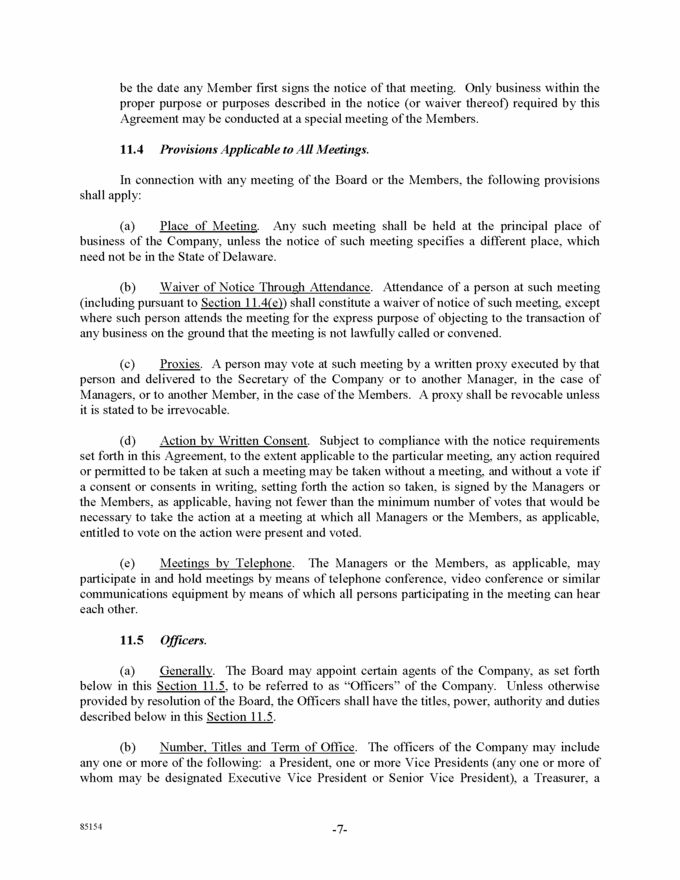 be the date any Member first signs the notice of that meeting. Only business within the proper purpose or purposes described in the notice (or waiver thereof) required by this Agreement may be conducted at a special meeting of the Members.

11.4 Provisions Applicable to All Meetings.

In connection with any meeting of the Board or the Members, the following provisions shall apply:

(a) Place of Meeting. Any such meeting shall be held at the principal place of business of the Company, unless the notice of such meeting specifies a different place, which need not be in the State of Delaware.

(b) Waiver of Notice Through Attendance. Attendance of a person at such meeting (including pursuant to Section 11.4(e)) shall constitute a waiver of notice of such meeting, except where such person attends the meeting for the express purpose of objecting to the transaction of any business on the ground that the meeting is not lawfully called or convened.

(c) Proxies. A person may vote at such meeting by a written proxy executed by that person and delivered to the Secretary of the Company or to another Manager, in the case of Managers, or to another Member, in the case of the Members. A proxy shall be revocable unless it is stated to be irrevocable.

(d) Action by Written Consent. Subject to compliance with the notice requirements set forth in this Agreement, to the extent applicable to the particular meeting, any action required or permitted to be taken at such a meeting may be taken without a meeting, and without a vote if a consent or consents in writing, setting forth the action so taken, is signed by the Managers or the Members, as applicable, having not fewer than the minimum number of votes that would be necessary to take the action at a meeting at which all Managers or the Members, as applicable, entitled to vote on the action were present and voted.

(e) Meetings by Telephone. The Managers or the Members, as applicable, may participate in and hold meetings by means of telephone conference, video conference or similar communications equipment by means of which all persons participating in the meeting can hear each other.

11.5 Officers.

(a) Generally. The Board may appoint certain agents of the Company, as set forth below in this Section 11.5, to be referred to as "Officers" of the Company. Unless otherwise provided by resolution of the Board, the Officers shall have the titles, power, authority and duties described below in this Section 11.5.

(b) Number, Titles and Term of Office. The officers of the Company may include any one or more of the following: a President, one or more Vice Presidents (any one or more of whom may be designated Executive Vice President or Senior Vice President), a Treasurer, a

85154

-7-